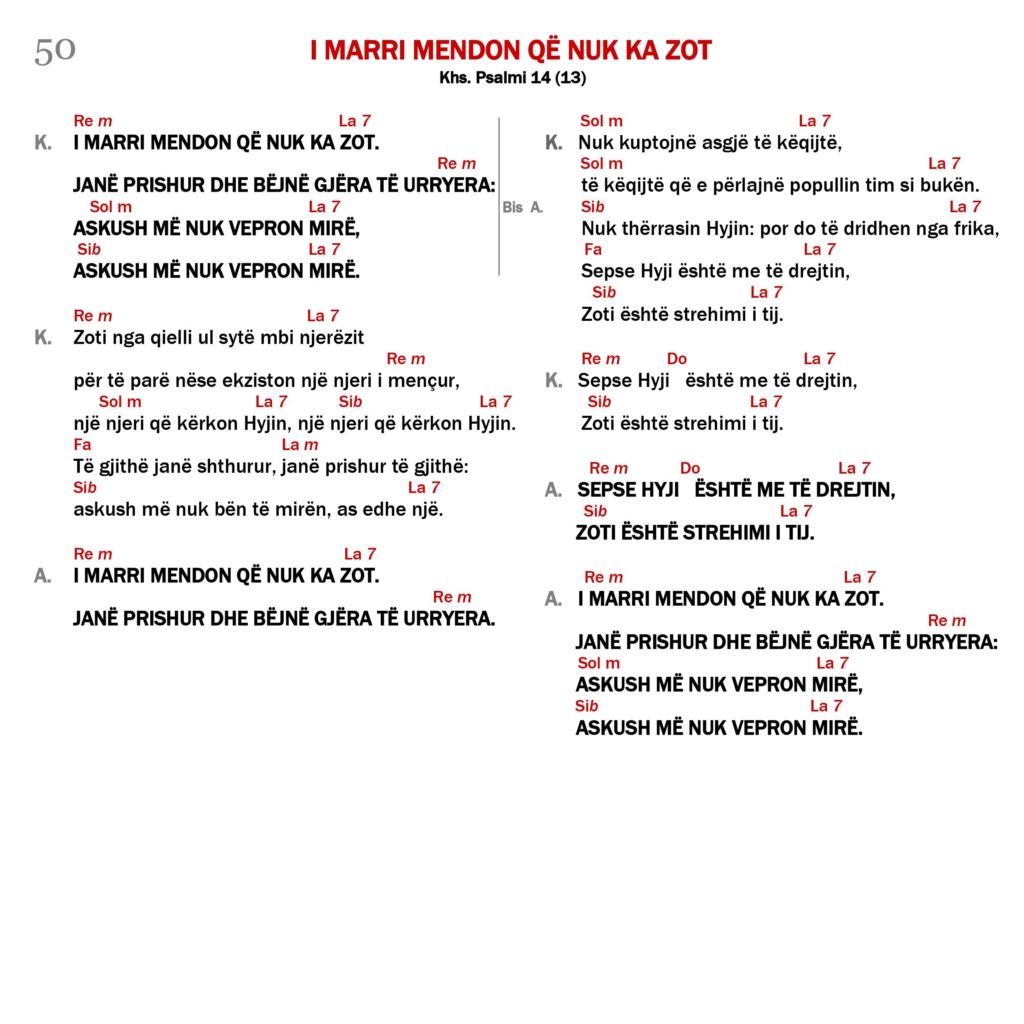 50

I MARRI MENDON QË NUK KA ZOT
Khs. Psalmi 14 (13)

Re m La 7
K. I MARRI MENDON QË NUK KA ZOT.
Re m
JANË PRISHUR DHE BËJNË GJËRA TË URRYERA:
Sol m La 7
ASKUSH MË NUK VEPRON MIRË,
Sib La 7
ASKUSH MË NUK VEPRON MIRË.

Bis A.

Re m La 7
K. Zoti nga qielli ul sytë mbi njerëzit
Re m
për të parë nëse ekziston një njeri i mençur,
Sol m La 7 Sib La 7
një njeri që kërkon Hyjin, një njeri që kërkon Hyjin.
Fa La m
Të gjithë janë shthurur, janë prishur të gjithë:
Sib La 7
askush më nuk bën të mirën, as edhe një.

Re m La 7
A. I MARRI MENDON QË NUK KA ZOT.
Re m
JANË PRISHUR DHE BËJNË GJËRA TË URRYERA.

Sol m La 7
K. Nuk kuptojnë asgjë të këqijtë,
Sol m La 7
të këqijtë që e përlajnë popullin tim si bukën.
Sib La 7
Nuk thërrasin Hyjin: por do të dridhen nga frika,
Fa La 7
Sepse Hyji është me të drejtin,
Sib La 7
Zoti është strehimi i tij.

Re m Do La 7
K. Sepse Hyji është me të drejtin,
Sib La 7
Zoti është strehimi i tij.

Re m Do La 7
A. SEPSE HYJI ËSHTË ME TË DREJTIN,
Sib La 7
ZOTI ËSHTË STREHIMI I TIJ.

Re m La 7
A. I MARRI MENDON QË NUK KA ZOT.
Re m
JANË PRISHUR DHE BËJNË GJËRA TË URRYERA:
Sol m La 7
ASKUSH MË NUK VEPRON MIRË,
Sib La 7
ASKUSH MË NUK VEPRON MIRË.